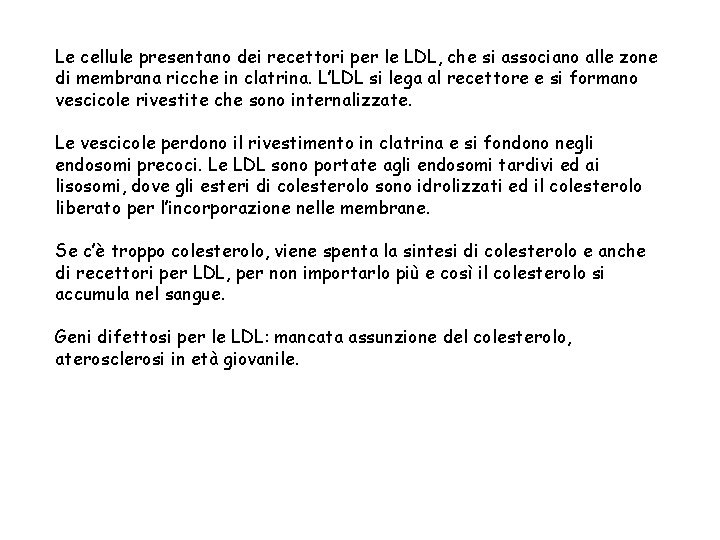 Le cellule presentano dei recettori per le LDL, che si associano alle zone di membrana ricche in clatrina. L'LDL si lega al recettore e si formano vescicole rivestite che sono internalizzate.

Le vescicole perdono il rivestimento in clatrina e si fondono negli endosomi precoci. Le LDL sono portate agli endosomi tardivi ed ai lisosomi, dove gli esteri di colesterolo sono idrolizzati ed il colesterolo liberato per l'incorporazione nelle membrane.

Se c'è troppo colesterolo, viene spenta la sintesi di colesterolo e anche di recettori per LDL, per non importarlo più e così il colesterolo si accumula nel sangue.

Geni difettosi per le LDL: mancata assunzione del colesterolo, aterosclerosi in età giovanile.